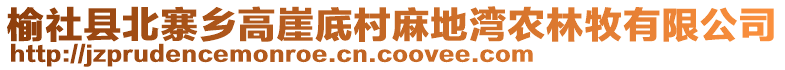 榆社县北寨乡高崖底村麻地湾农林牧有限公司
http://jzprudencemonroe.cn.coovee.com